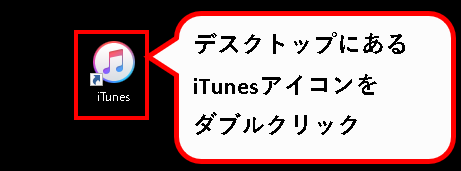 iTunes

デスクトップにある
iTunesアイコンを
ダブルクリック